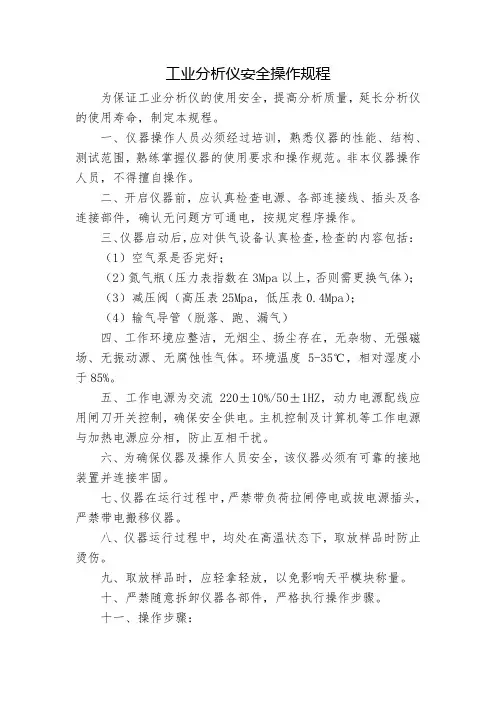 工业分析仪安全操作规程

为保证工业分析仪的使用安全，提高分析质量，延长分析仪的使用寿命，制定本规程。

一、仪器操作人员必须经过培训，熟悉仪器的性能、结构、测试范围，熟练掌握仪器的使用要求和操作规范。非本仪器操作人员，不得擅自操作。

二、开启仪器前，应认真检查电源、各部连接线、插头及各连接部件，确认无问题方可通电，按规定程序操作。

三、仪器启动后，应对供气设备认真检查，检查的内容包括：

（1）空气泵是否完好；

（2）氮气瓶（压力表指数在3Mpa以上，否则需更换气体）；

（3）减压阀（高压表25Mpa，低压表0.4Mpa）；

（4）输气导管（脱落、跑、漏气）

四、工作环境应整洁，无烟尘、扬尘存在，无杂物、无强磁场、无振动源、无腐蚀性气体。环境温度 5-35℃，相对湿度小于85%。

五、工作电源为交流 220±10%/50±1HZ，动力电源配线应用闸刀开关控制，确保安全供电。主机控制及计算机等工作电源与加热电源应分相，防止互相干扰。

六、为确保仪器及操作人员安全，该仪器必须有可靠的接地装置并连接牢固。

七、仪器在运行过程中，严禁带负荷拉闸停电或拔电源插头，严禁带电搬移仪器。

八、仪器运行过程中，均处在高温状态下，取放样品时防止烫伤。

九、取放样品时，应轻拿轻放，以免影响天平模块称量。

十、严禁随意拆卸仪器各部件，严格执行操作步骤。

十一、操作步骤：